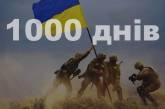 1000 днів